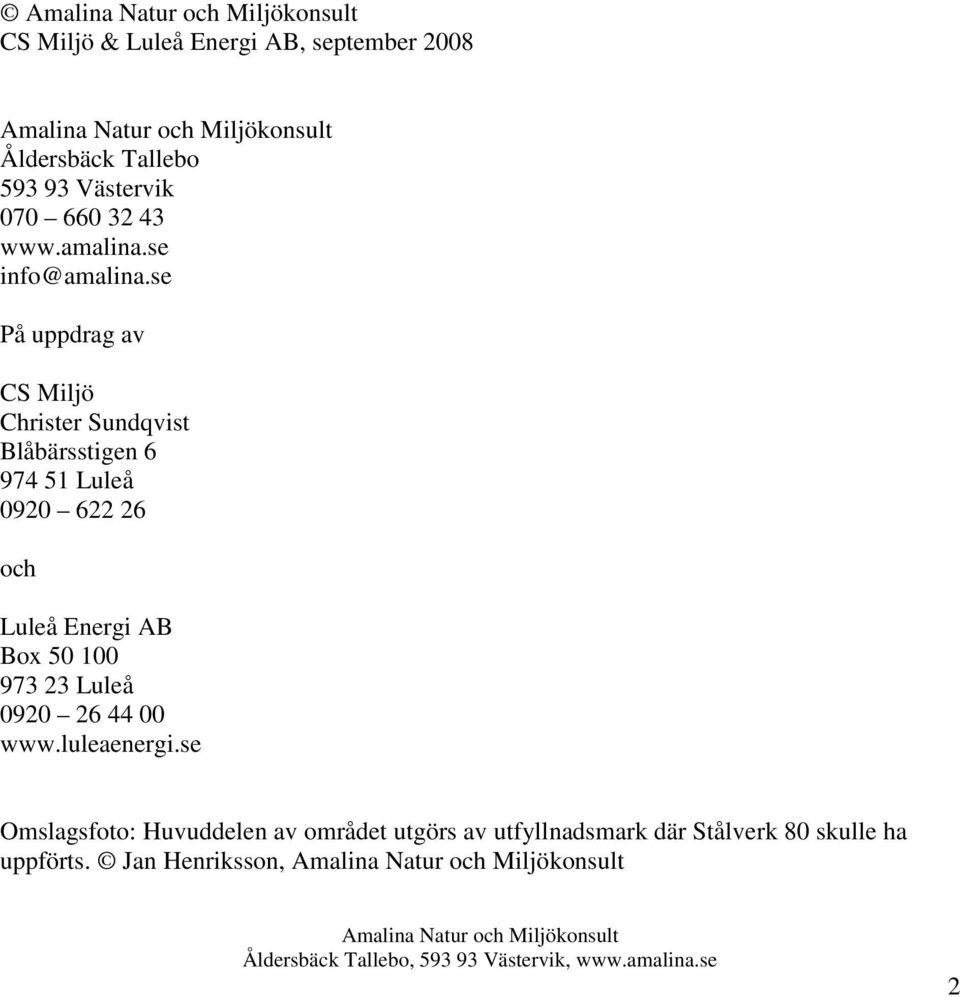 © Amalina Natur och Miljökonsult
CS Miljö & Luleå Energi AB, september 2008

Amalina Natur och Miljökonsult
Åldersbäck Tallebo
593 93 Västervik
070 – 660 32 43
www.amalina.se
info@amalina.se

På uppdrag av

CS Miljö
Christer Sundqvist
Blåbärsstigen 6
974 51 Luleå
0920 – 622 26

och

Luleå Energi AB
Box 50 100
973 23 Luleå
0920 – 26 44 00
www.luleaenergi.se

Omslagsfoto: Huvuddelen av området utgörs av utfyllnadsmark där Stålverk 80 skulle ha uppförts. © Jan Henriksson, Amalina Natur och Miljökonsult

Amalina Natur och Miljökonsult
Åldersbäck Tallebo, 593 93 Västervik, www.amalina.se

2